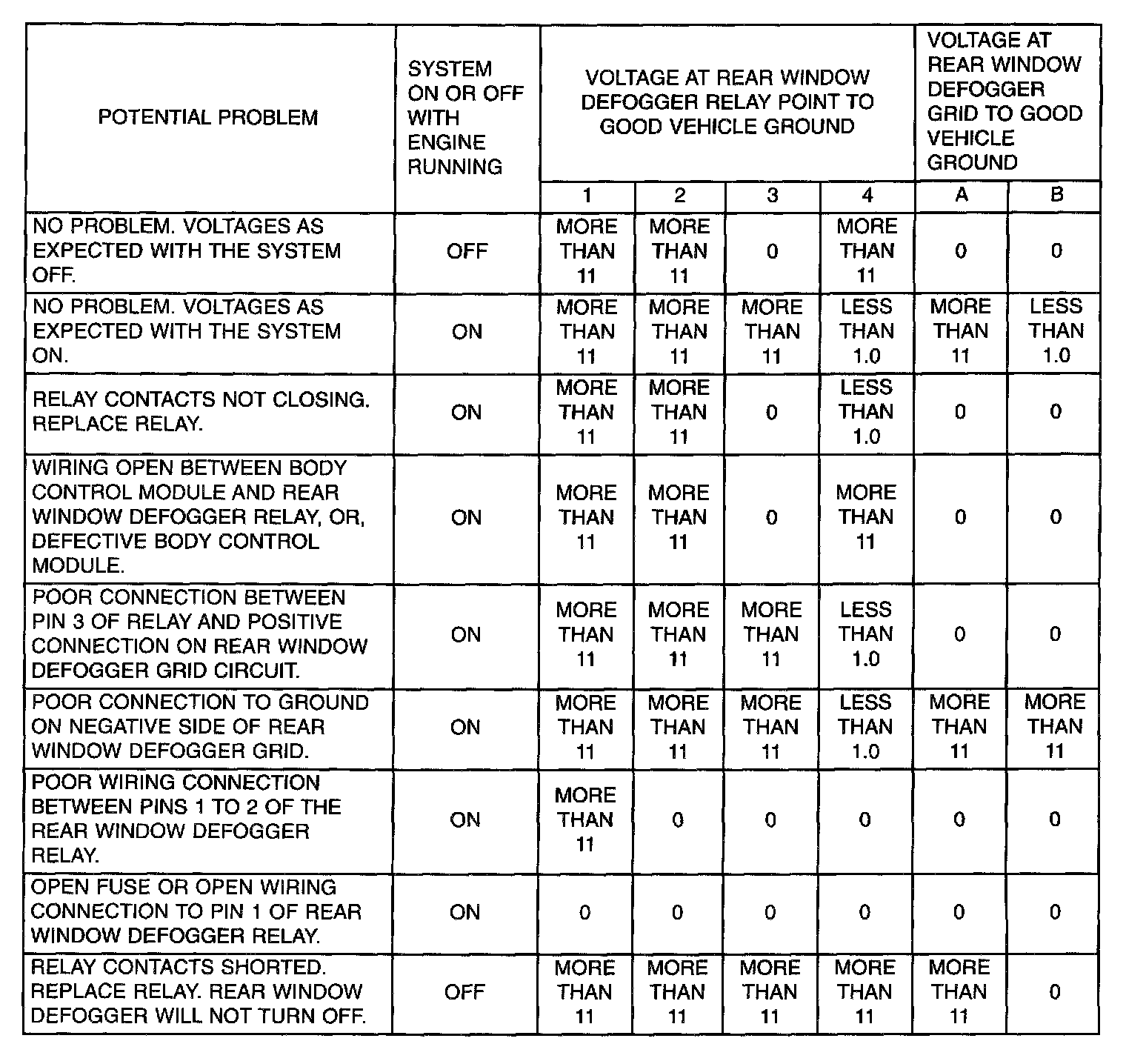 | POTENTIAL PROBLEM | SYSTEM ON OR OFF WITH ENGINE RUNNING | VOLTAGE AT REAR WINDOW DEFOGGER RELAY POINT TO GOOD VEHICLE GROUND | | | | VOLTAGE AT REAR WINDOW DEFOGGER GRID TO GOOD VEHICLE GROUND | |
|---|---|---|---|---|---|---|---|
| | | 1 | 2 | 3 | 4 | A | B |
| NO PROBLEM. VOLTAGES AS EXPECTED WITH THE SYSTEM OFF. | OFF | MORE THAN 11 | MORE THAN 11 | 0 | MORE THAN 11 | 0 | 0 |
| NO PROBLEM. VOLTAGES AS EXPECTED WITH THE SYSTEM ON. | ON | MORE THAN 11 | MORE THAN 11 | MORE THAN 11 | LESS THAN 1.0 | MORE THAN 11 | LESS THAN 1.0 |
| RELAY CONTACTS NOT CLOSING. REPLACE RELAY. | ON | MORE THAN 11 | MORE THAN 11 | 0 | LESS THAN 1.0 | 0 | 0 |
| WIRING OPEN BETWEEN BODY CONTROL MODULE AND REAR WINDOW DEFOGGER RELAY, OR, DEFECTIVE BODY CONTROL MODULE. | ON | MORE THAN 11 | MORE THAN 11 | 0 | MORE THAN 11 | 0 | 0 |
| POOR CONNECTION BETWEEN PIN 3 OF RELAY AND POSITIVE CONNECTION ON REAR WINDOW DEFOGGER GRID CIRCUIT. | ON | MORE THAN 11 | MORE THAN 11 | MORE THAN 11 | LESS THAN 1.0 | 0 | 0 |
| POOR CONNECTION TO GROUND ON NEGATIVE SIDE OF REAR WINDOW DEFOGGER GRID. | ON | MORE THAN 11 | MORE THAN 11 | MORE THAN 11 | LESS THAN 1.0 | MORE THAN 11 | MORE THAN 11 |
| POOR WIRING CONNECTION BETWEEN PINS 1 TO 2 OF THE REAR WINDOW DEFOGGER RELAY. | ON | MORE THAN 11 | 0 | 0 | 0 | 0 | 0 |
| OPEN FUSE OR OPEN WIRING CONNECTION TO PIN 1 OF REAR WINDOW DEFOGGER RELAY. | ON | 0 | 0 | 0 | 0 | 0 | 0 |
| RELAY CONTACTS SHORTED. REPLACE RELAY. REAR WINDOW DEFOGGER WILL NOT TURN OFF. | OFF | MORE THAN 11 | MORE THAN 11 | MORE THAN 11 | MORE THAN 11 | MORE THAN 11 | 0 |